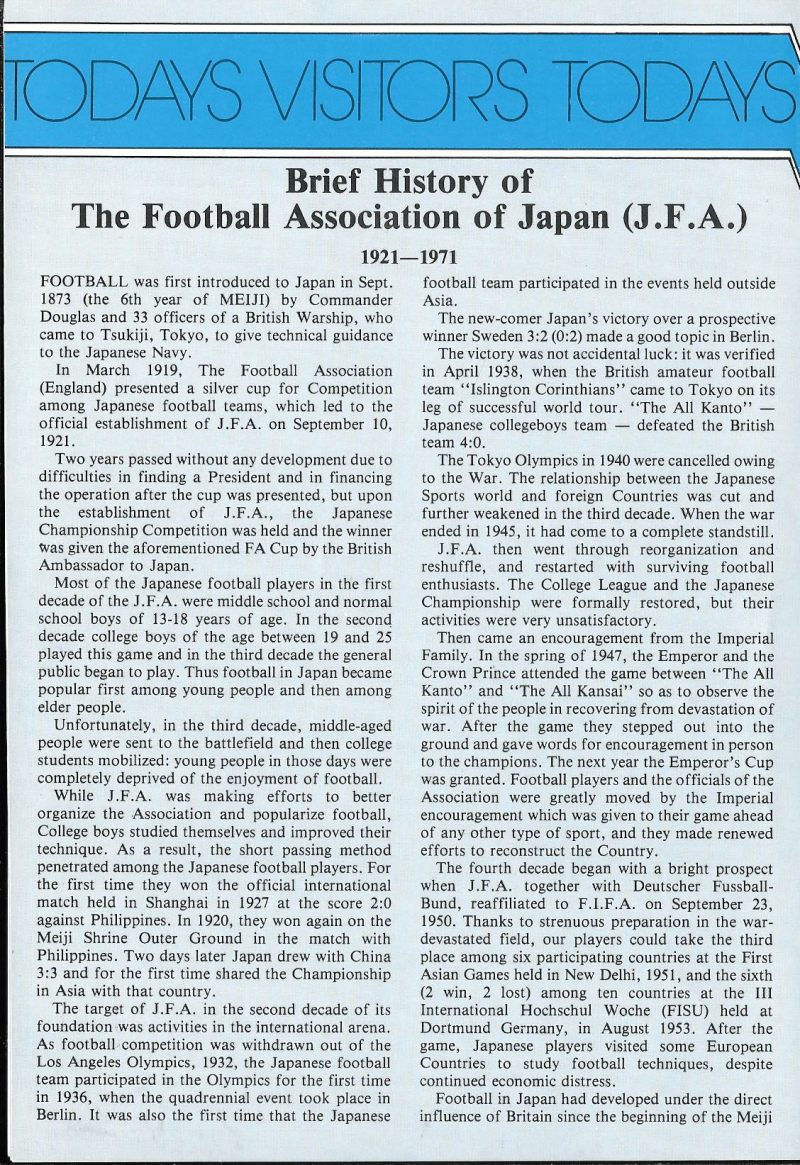 TODAYS VISITORS TODAYS

Brief History of
The Football Association of Japan (J.F.A.)

1921—1971

FOOTBALL was first introduced to Japan in Sept. 1873 (the 6th year of MEIJI) by Commander Douglas and 33 officers of a British Warship, who came to Tsukiji, Tokyo, to give technical guidance to the Japanese Navy.

In March 1919, The Football Association (England) presented a silver cup for Competition among Japanese football teams, which led to the official establishment of J.F.A. on September 10, 1921.

Two years passed without any development due to difficulties in finding a President and in financing the operation after the cup was presented, but upon the establishment of J.F.A., the Japanese Championship Competition was held and the winner was given the aforementioned FA Cup by the British Ambassador to Japan.

Most of the Japanese football players in the first decade of the J.F.A. were middle school and normal school boys of 13-18 years of age. In the second decade college boys of the age between 19 and 25 played this game and in the third decade the general public began to play. Thus football in Japan became popular first among young people and then among elder people.

Unfortunately, in the third decade, middle-aged people were sent to the battlefield and then college students mobilized: young people in those days were completely deprived of the enjoyment of football.

While J.F.A. was making efforts to better organize the Association and popularize football, College boys studied themselves and improved their technique. As a result, the short passing method penetrated among the Japanese football players. For the first time they won the official international match held in Shanghai in 1927 at the score 2:0 against Philippines. In 1920, they won again on the Meiji Shrine Outer Ground in the match with Philippines. Two days later Japan drew with China 3:3 and for the first time shared the Championship in Asia with that country.

The target of J.F.A. in the second decade of its foundation was activities in the international arena. As football competition was withdrawn out of the Los Angeles Olympics, 1932, the Japanese football team participated in the Olympics for the first time in 1936, when the quadrennial event took place in Berlin. It was also the first time that the Japanese football team participated in the events held outside Asia.

The new-comer Japan's victory over a prospective winner Sweden 3:2 (0:2) made a good topic in Berlin.

The victory was not accidental luck: it was verified in April 1938, when the British amateur football team "Islington Corinthians" came to Tokyo on its leg of successful world tour. "The All Kanto" — Japanese collegeboys team — defeated the British team 4:0.

The Tokyo Olympics in 1940 were cancelled owing to the War. The relationship between the Japanese Sports world and foreign Countries was cut and further weakened in the third decade. When the war ended in 1945, it had come to a complete standstill.

J.F.A. then went through reorganization and reshuffle, and restarted with surviving football enthusiasts. The College League and the Japanese Championship were formally restored, but their activities were very unsatisfactory.

Then came an encouragement from the Imperial Family. In the spring of 1947, the Emperor and the Crown Prince attended the game between "The All Kanto" and "The All Kansai" so as to observe the spirit of the people in recovering from devastation of war. After the game they stepped out into the ground and gave words for encouragement in person to the champions. The next year the Emperor's Cup was granted. Football players and the officials of the Association were greatly moved by the Imperial encouragement which was given to their game ahead of any other type of sport, and they made renewed efforts to reconstruct the Country.

The fourth decade began with a bright prospect when J.F.A. together with Deutscher Fussball-Bund, reaffiliated to F.I.F.A. on September 23, 1950. Thanks to strenuous preparation in the war-devastated field, our players could take the third place among six participating countries at the First Asian Games held in New Delhi, 1951, and the sixth (2 win, 2 lost) among ten countries at the III International Hochschul Woche (FISU) held at Dortmund Germany, in August 1953. After the game, Japanese players visited some European Countries to study football techniques, despite continued economic distress.

Football in Japan had developed under the direct influence of Britain since the beginning of the Meiji